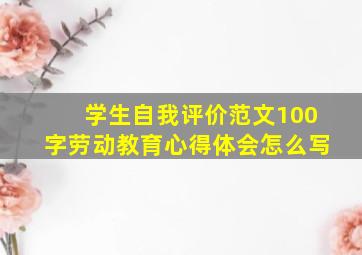 学生自我评价范文100字劳动教育心得体会怎么写